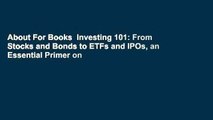 About For Books  Investing 101: From Stocks and Bonds to ETFs and IPOs, an Essential Primer on